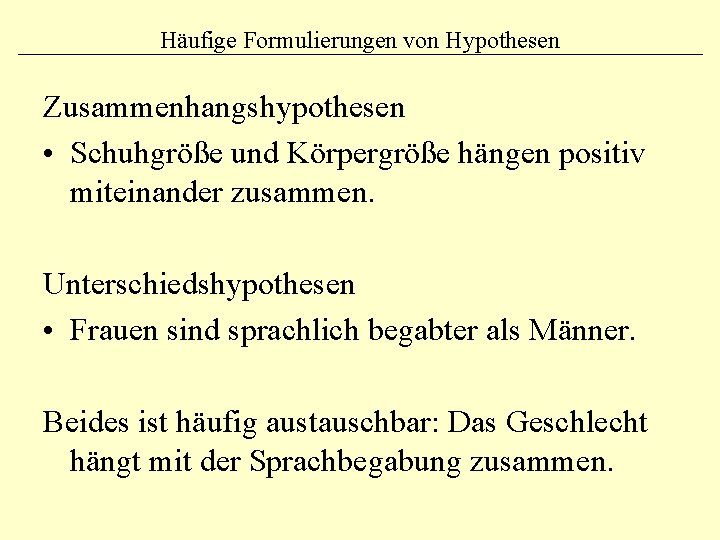 Häufige Formulierungen von Hypothesen

Zusammenhangshypothesen

• Schuhgröße und Körpergröße hängen positiv miteinander zusammen.

Unterschiedshypothesen

• Frauen sind sprachlich begabter als Männer.

Beides ist häufig austauschbar: Das Geschlecht hängt mit der Sprachbegabung zusammen.